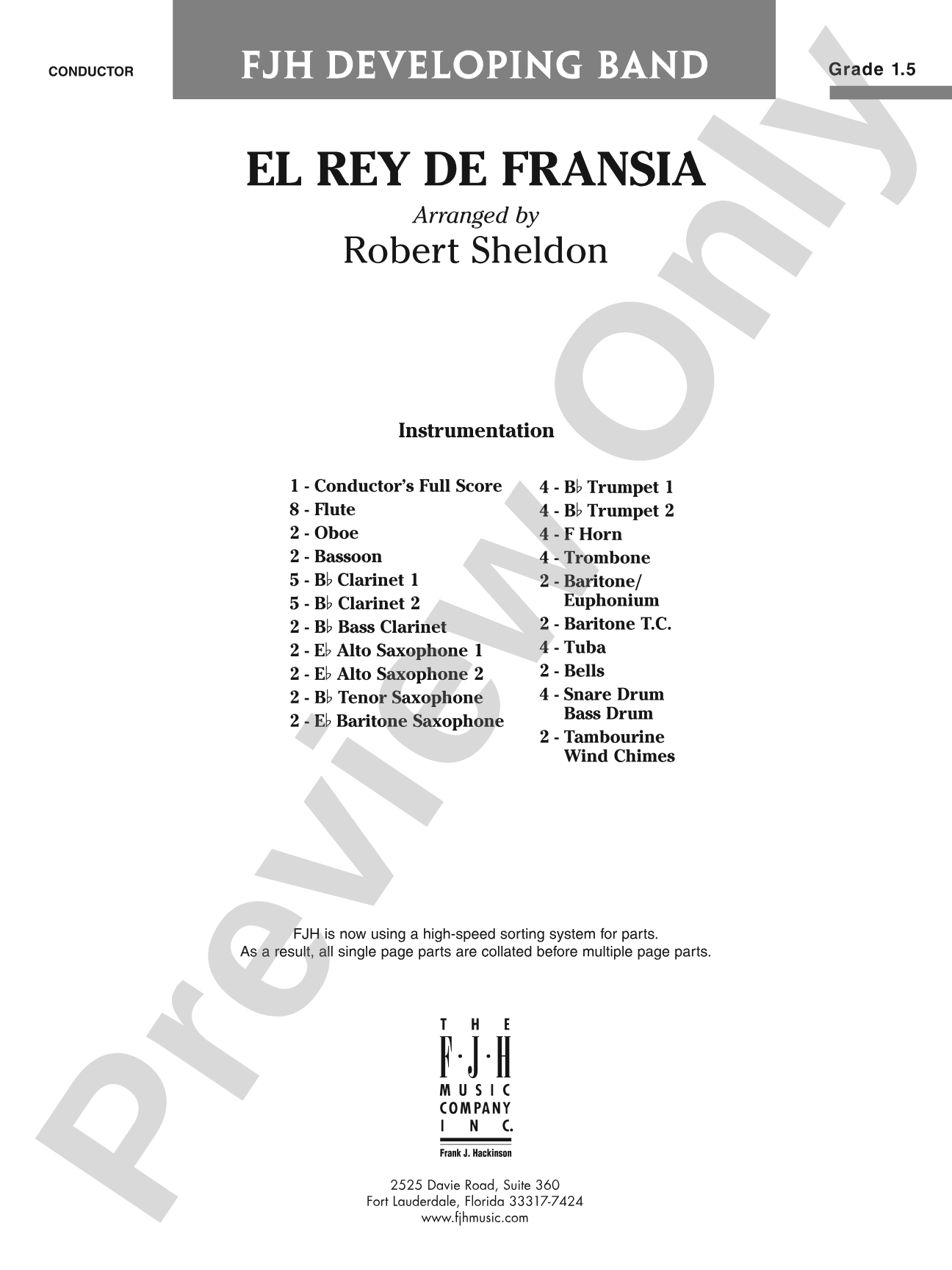 CONDUCTOR

FJH DEVELOPING BAND

Grade 1.5

EL REY DE FRANSIA

Arranged by

Robert Sheldon

Instrumentation

1 - Conductor's Full Score
8 - Flute
2 - Oboe
2 - Bassoon
5 - B♭ Clarinet 1
5 - B♭ Clarinet 2
2 - B♭ Bass Clarinet
2 - E♭ Alto Saxophone 1
2 - E♭ Alto Saxophone 2
2 - B♭ Tenor Saxophone
2 - E♭ Baritone Saxophone

4 - B♭ Trumpet 1
4 - B♭ Trumpet 2
4 - F Horn
4 - Trombone
2 - Baritone/ Euphonium
2 - Baritone T.C.
4 - Tuba
2 - Bells
4 - Snare Drum Bass Drum
2 - Tambourine Wind Chimes

FJH is now using a high-speed sorting system for parts. As a result, all single page parts are collated before multiple page parts.

THE F·J·H MUSIC COMPANY INC.

Frank J. Hackinson

2525 Davie Road, Suite 360
Fort Lauderdale, Florida 33317-7424
www.fjhmusic.com

Preview Only